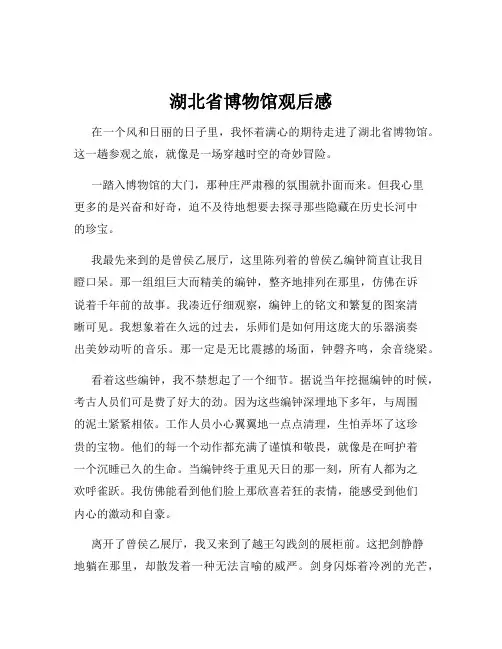 湖北省博物馆观后感

在一个风和日丽的日子里，我怀着满心的期待走进了湖北省博物馆。这一趟参观之旅，就像是一场穿越时空的奇妙冒险。

一踏入博物馆的大门，那种庄严肃穆的氛围就扑面而来。但我心里更多的是兴奋和好奇，迫不及待地想要去探寻那些隐藏在历史长河中的珍宝。

我最先来到的是曾侯乙展厅，这里陈列着的曾侯乙编钟简直让我目瞪口呆。那一组组巨大而精美的编钟，整齐地排列在那里，仿佛在诉说着千年前的故事。我凑近仔细观察，编钟上的铭文和繁复的图案清晰可见。我想象着在久远的过去，乐师们是如何用这庞大的乐器演奏出美妙动听的音乐。那一定是无比震撼的场面，钟磬齐鸣，余音绕梁。

看着这些编钟，我不禁想起了一个细节。据说当年挖掘编钟的时候，考古人员们可是费了好大的劲。因为这些编钟深埋地下多年，与周围的泥土紧紧相依。工作人员小心翼翼地一点点清理，生怕弄坏了这珍贵的宝物。他们的每一个动作都充满了谨慎和敬畏，就像是在呵护着一个沉睡已久的生命。当编钟终于重见天日的那一刻，所有人都为之欢呼雀跃。我仿佛能看到他们脸上那欣喜若狂的表情，能感受到他们内心的激动和自豪。

离开了曾侯乙展厅，我又来到了越王勾践剑的展柜前。这把剑静静地躺在那里，却散发着一种无法言喻的威严。剑身闪烁着冷冽的光芒，